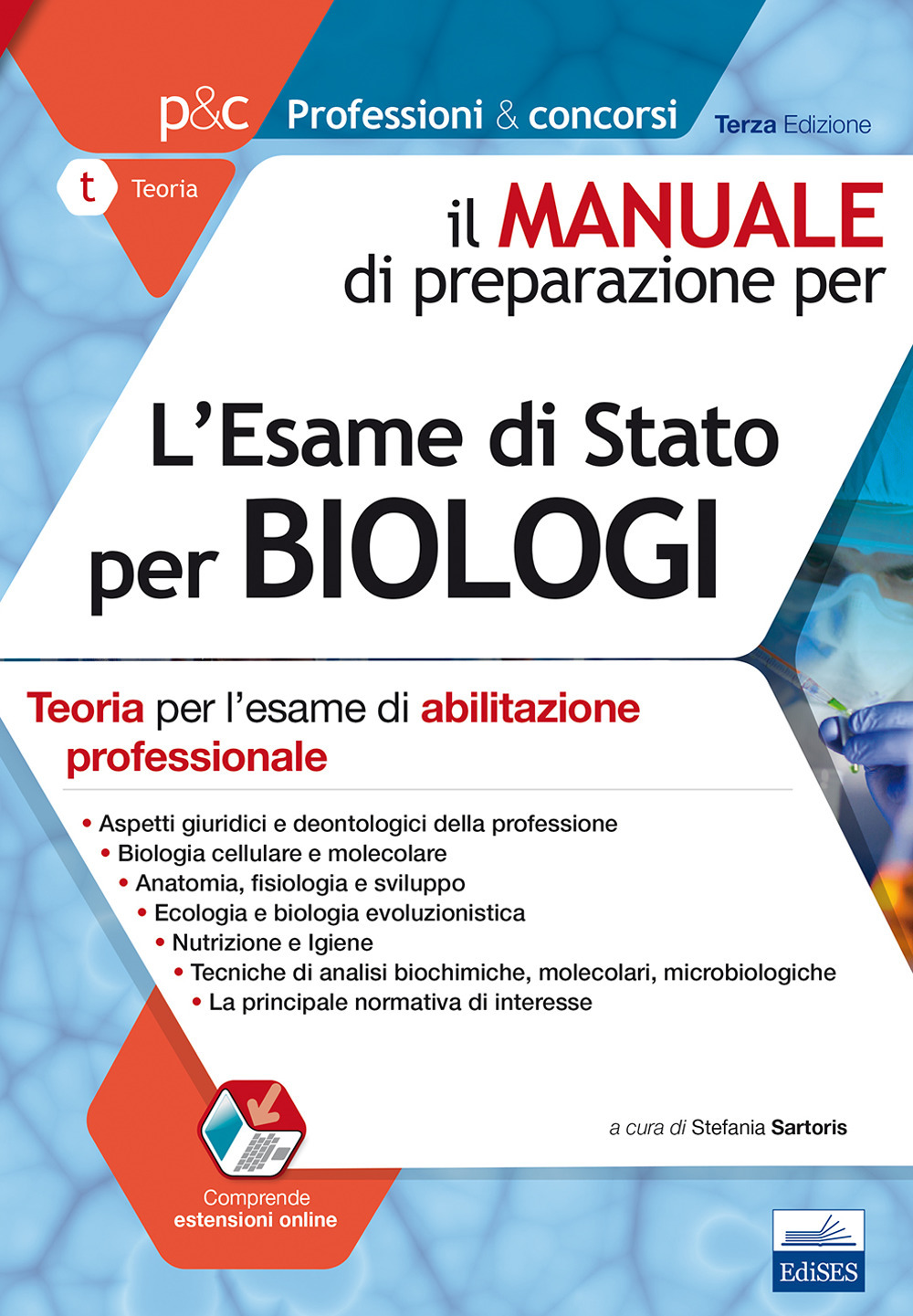 p&c Professioni & concorsi

Terza Edizione

t Teoria

il MANUALE di preparazione per

L'Esame di Stato per BIOLOGI

Teoria per l'esame di abilitazione professionale

• Aspetti giuridici e deontologici della professione
• Biologia cellulare e molecolare
• Anatomia, fisiologia e sviluppo
• Ecologia e biologia evoluzionistica
• Nutrizione e Igiene
• Tecniche di analisi biochimiche, molecolari, microbiologiche
• La principale normativa di interesse

a cura di Stefania Sartoris

Comprende estensioni online

EdiSES